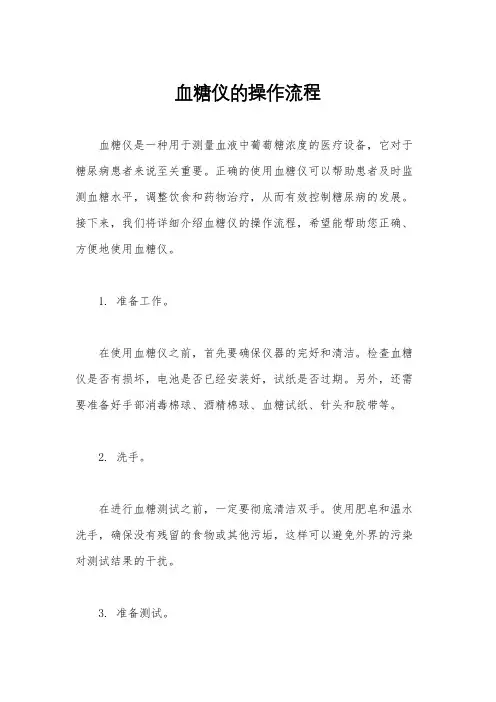 血糖仪的操作流程

血糖仪是一种用于测量血液中葡萄糖浓度的医疗设备，它对于糖尿病患者来说至关重要。正确的使用血糖仪可以帮助患者及时监测血糖水平，调整饮食和药物治疗，从而有效控制糖尿病的发展。接下来，我们将详细介绍血糖仪的操作流程，希望能帮助您正确、方便地使用血糖仪。

1. 准备工作。

在使用血糖仪之前，首先要确保仪器的完好和清洁。检查血糖仪是否有损坏，电池是否已经安装好，试纸是否过期。另外，还需要准备好手部消毒棉球、酒精棉球、血糖试纸、针头和胶带等。

2. 洗手。

在进行血糖测试之前，一定要彻底清洁双手。使用肥皂和温水洗手，确保没有残留的食物或其他污垢，这样可以避免外界的污染对测试结果的干扰。

3. 准备测试。